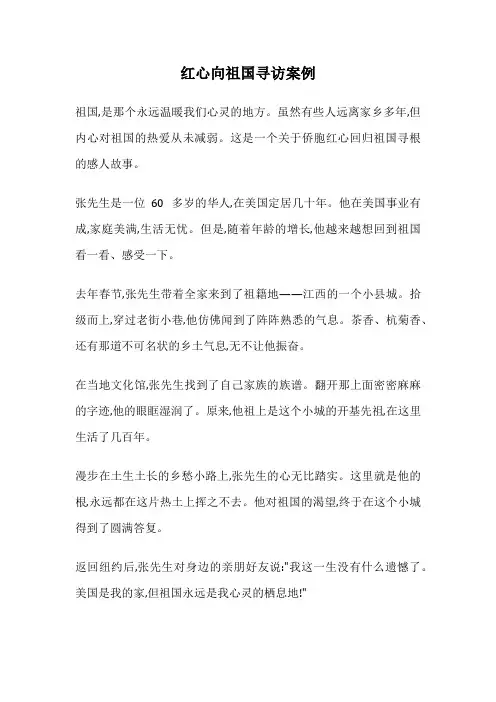 红心向祖国寻访案例

祖国,是那个永远温暖我们心灵的地方。虽然有些人远离家乡多年,但内心对祖国的热爱从未减弱。这是一个关于侨胞红心回归祖国寻根的感人故事。

张先生是一位 60 多岁的华人,在美国定居几十年。他在美国事业有成,家庭美满,生活无忧。但是,随着年龄的增长,他越来越想回到祖国看一看、感受一下。

去年春节,张先生带着全家来到了祖籍地——江西的一个小县城。拾级而上,穿过老街小巷,他仿佛闻到了阵阵熟悉的气息。茶香、杭菊香、还有那道不可名状的乡土气息,无不让他振奋。

在当地文化馆,张先生找到了自己家族的族谱。翻开那上面密密麻麻的字迹,他的眼眶湿润了。原来,他祖上是这个小城的开基先祖,在这里生活了几百年。

漫步在土生土长的乡愁小路上,张先生的心无比踏实。这里就是他的根,永远都在这片热土上挥之不去。他对祖国的渴望,终于在这个小城得到了圆满答复。

返回纽约后,张先生对身边的亲朋好友说:"我这一生没有什么遗憾了。美国是我的家,但祖国永远是我心灵的栖息地!"